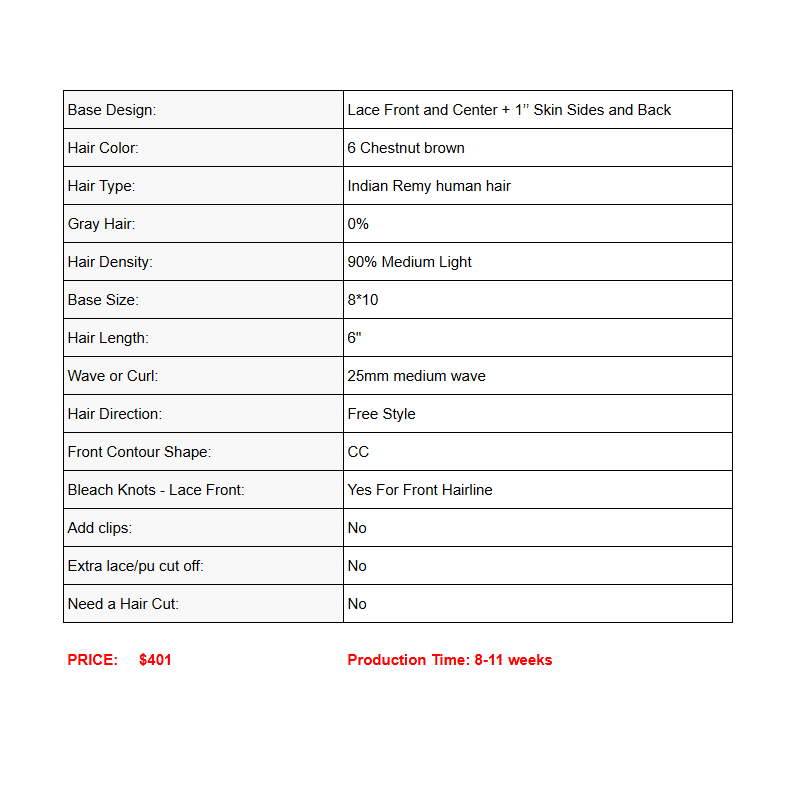 | Base Design: | Lace Front and Center + 1” Skin Sides and Back |
|---|---|
| Hair Color: | 6 Chestnut brown |
| Hair Type: | Indian Remy human hair |
| Gray Hair: | 0% |
| Hair Density: | 90% Medium Light |
| Base Size: | 8*10 |
| Hair Length: | 6" |
| Wave or Curl: | 25mm medium wave |
| Hair Direction: | Free Style |
| Front Contour Shape: | CC |
| Bleach Knots - Lace Front: | Yes For Front Hairline |
| Add clips: | No |
| Extra lace/pu cut off: | No |
| Need a Hair Cut: | No |

PRICE: $401

Production Time: 8-11 weeks